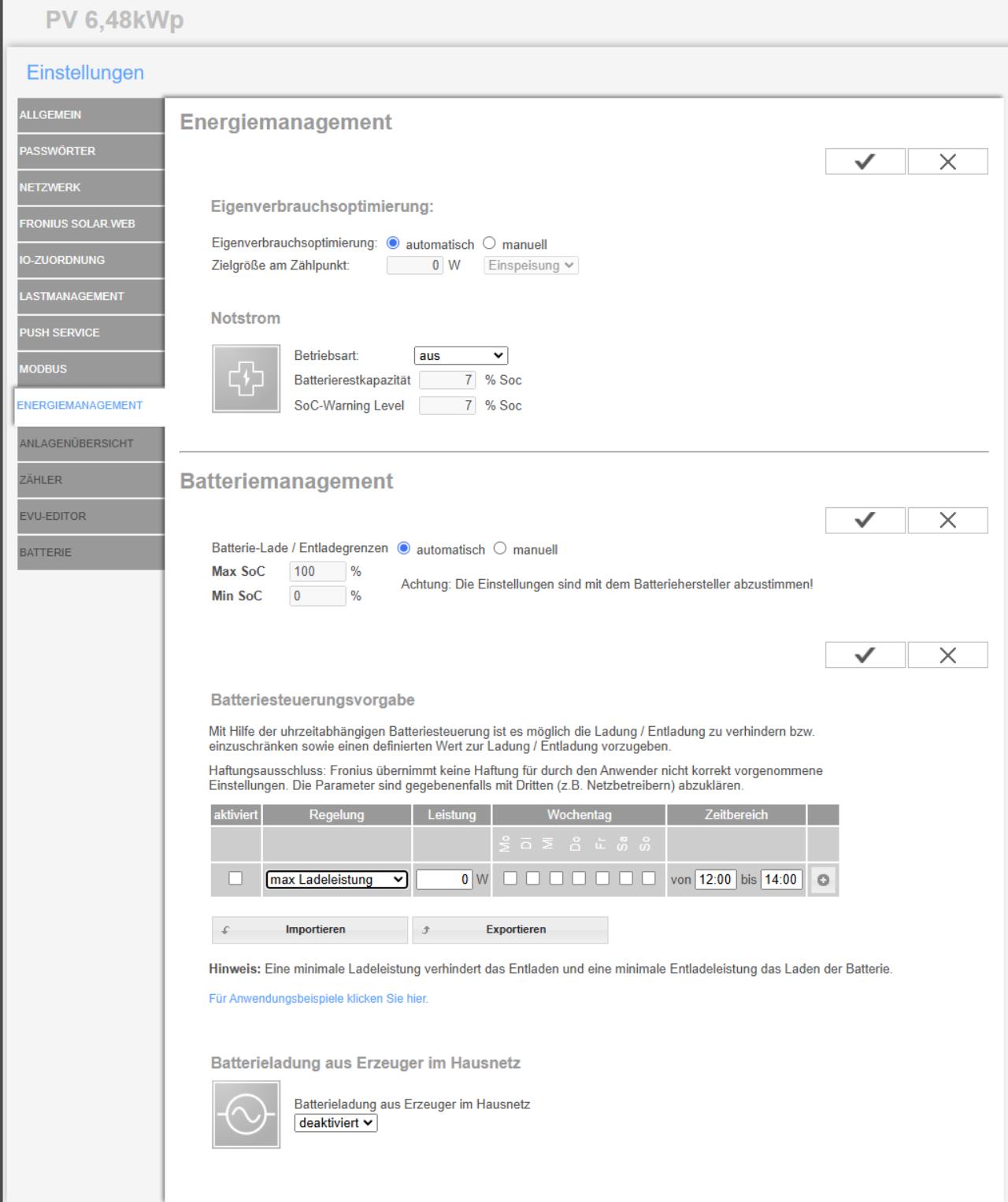 PV 6,48kWp

Einstellungen

ALLGEMEIN
PASSWÖRTER
NETZWERK
FRONIUS SOLAR.WEB
IO-ZUORDNUNG
LASTMANAGEMENT
PUSH SERVICE
MODBUS
ENERGIEMANAGEMENT
ANLAGENÜBERSICHT
ZÄHLER
EVU-EDITOR
BATTERIE

Energiemanagement

Eigenverbrauchsoptimierung:

Eigenverbrauchsoptimierung: automatisch manuell
Zielgröße am Zählpunkt: 0 W Einspeisung

Notstrom

Betriebsart: aus
Batterierestkapazität 7 % Soc
SoC-Warning Level 7 % Soc

Batteriemanagement

Batterie-Lade / Entladegrenzen automatisch manuell
Max SoC 100 %
Min SoC 0 %
Achtung: Die Einstellungen sind mit dem Batteriehersteller abzustimmen!

Batteriesteuerungsvorgabe

Mit Hilfe der uhrzeitabhängigen Batteriesteuerung ist es möglich die Ladung / Entladung zu verhindern bzw. einzuschränken sowie einen definierten Wert zur Ladung / Entladung vorzugeben.

Haftungsausschluss: Fronius übernimmt keine Haftung für durch den Anwender nicht korrekt vorgenommene Einstellungen. Die Parameter sind gegebenenfalls mit Dritten (z.B. Netzbetreibern) abzuklären.

| aktiviert | Regelung | Leistung | Wochentag | Zeitbereich | |
|---|---|---|---|---|---|
| | | | Mo Di Mi Do Fr Sa So | | |
| | max Ladeleistung | 0 W | | von 12:00 bis 14:00 | |

Importieren Exportieren

Hinweis: Eine minimale Ladeleistung verhindert das Entladen und eine minimale Entladeleistung das Laden der Batterie.

Für Anwendungsbeispiele klicken Sie hier.

Batterieladung aus Erzeuger im Hausnetz

Batterieladung aus Erzeuger im Hausnetz
deaktiviert